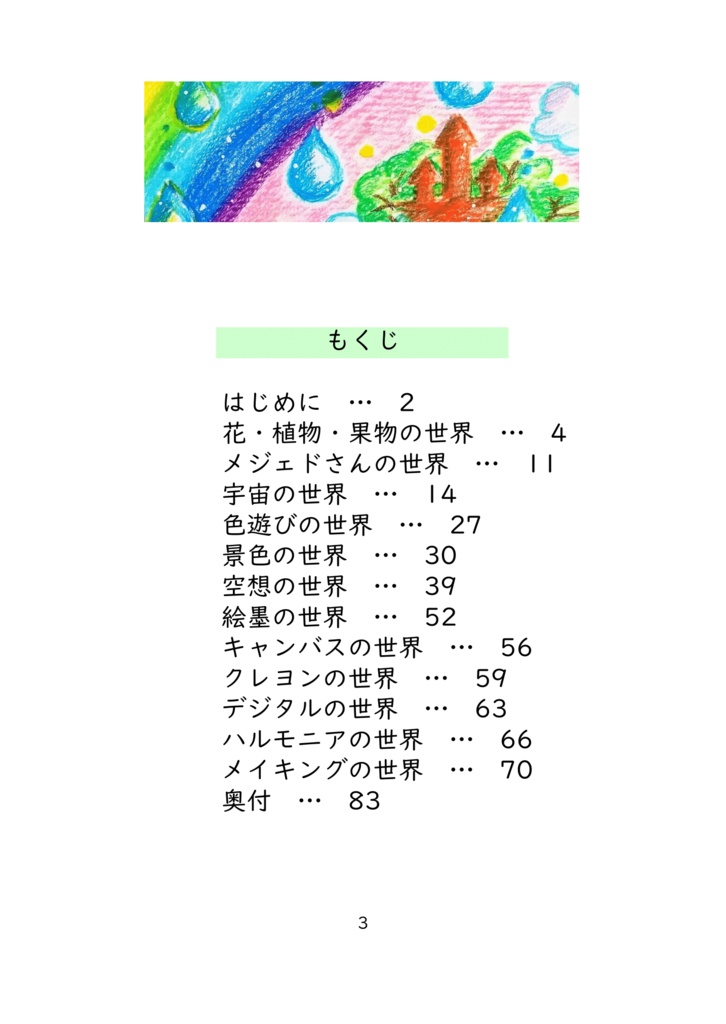 もくじ

はじめに … 2
花・植物・果物の世界 … 4
メジェドさんの世界 … 11
宇宙の世界 … 14
色遊びの世界 … 27
景色の世界 … 30
空想の世界 … 39
絵墨の世界 … 52
キャンバスの世界 … 56
クレヨンの世界 … 59
デジタルの世界 … 63
ハルモニアの世界 … 66
メイキングの世界 … 70
奥付 … 83

3